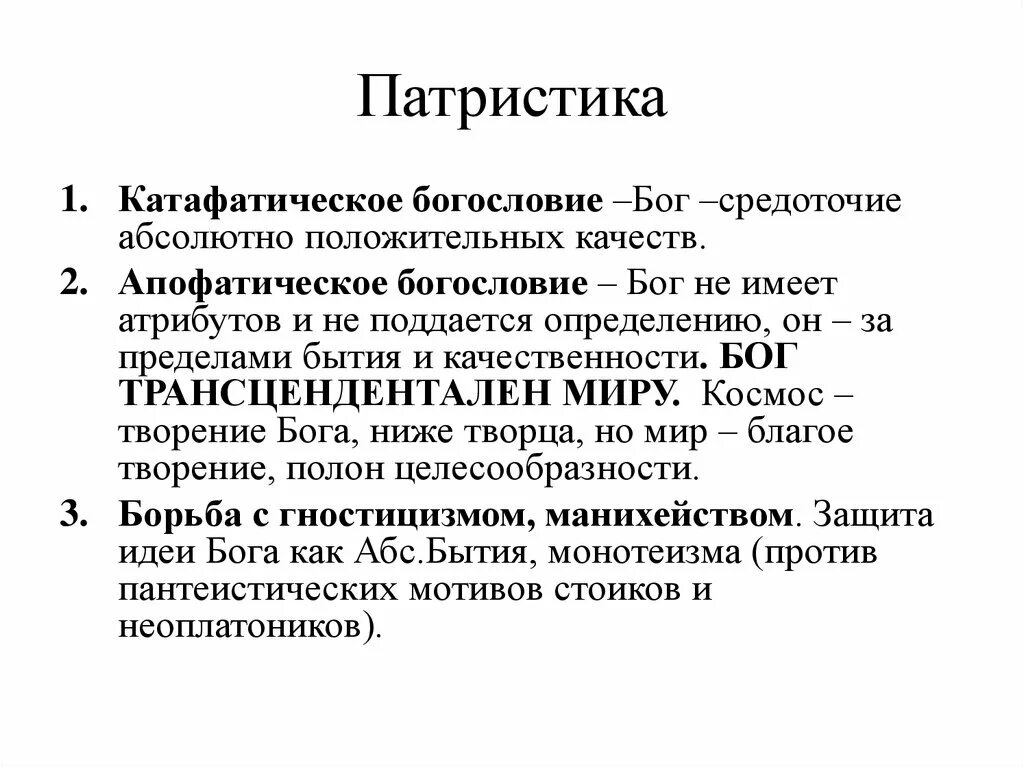 Патристика

1. Катафатическое богословие –Бог –средоточие абсолютно положительных качеств.
2. Апофатическое богословие – Бог не имеет атрибутов и не поддается определению, он – за пределами бытия и качественности. БОГ ТРАНСЦЕНДЕНТАЛЕН МИРУ. Космос – творение Бога, ниже творца, но мир – благое творение, полон целесообразности.
3. Борьба с гностицизмом, манихейством. Защита идеи Бога как Абс.Бытия, монотеизма (против пантеистических мотивов стоиков и неоплатоников).